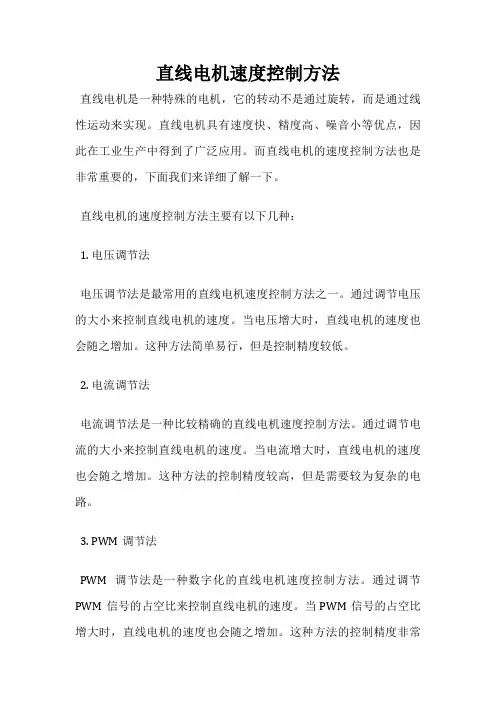 直线电机速度控制方法

直线电机是一种特殊的电机，它的转动不是通过旋转，而是通过线性运动来实现。直线电机具有速度快、精度高、噪音小等优点，因此在工业生产中得到了广泛应用。而直线电机的速度控制方法也是非常重要的，下面我们来详细了解一下。

直线电机的速度控制方法主要有以下几种：

1. 电压调节法

电压调节法是最常用的直线电机速度控制方法之一。通过调节电压的大小来控制直线电机的速度。当电压增大时，直线电机的速度也会随之增加。这种方法简单易行，但是控制精度较低。

2. 电流调节法

电流调节法是一种比较精确的直线电机速度控制方法。通过调节电流的大小来控制直线电机的速度。当电流增大时，直线电机的速度也会随之增加。这种方法的控制精度较高，但是需要较为复杂的电路。

3. PWM 调节法

PWM 调节法是一种数字化的直线电机速度控制方法。通过调节 PWM 信号的占空比来控制直线电机的速度。当 PWM 信号的占空比增大时，直线电机的速度也会随之增加。这种方法的控制精度非常